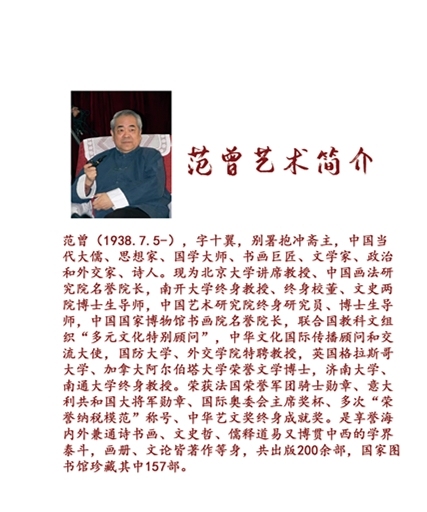 范曾艺术简介

范曾（1938.7.5-），字十翼，别署抱冲斋主，中国当代大儒、思想家、国学大师、书画巨匠、文学家、政治和外交家、诗人。现为北京大学讲席教授、中国画法研究院名誉院长，南开大学终身教授、终身校董、文史两院博士生导师，中国艺术研究院终身研究员、博士生导师，中国国家博物馆书画院名誉院长，联合国教科文组织“多元文化特别顾问”，中华文化国际传播顾问和交流大使，国防大学、外交学院特聘教授，英国格拉斯哥大学、加拿大阿尔伯塔大学荣誉文学博士，济南大学、南通大学终身教授。荣获法国荣誉军团骑士勋章、意大利共和国大将军勋章、国际奥委会主席奖杯、多次“荣誉纳税模范”称号、中华艺文奖终身成就奖。是享誉海内外兼通诗书画、文史哲、儒释道易又博贯中西的学界泰斗，画册、文论皆著作等身，共出版200余部，国家图书馆珍藏其中157部。